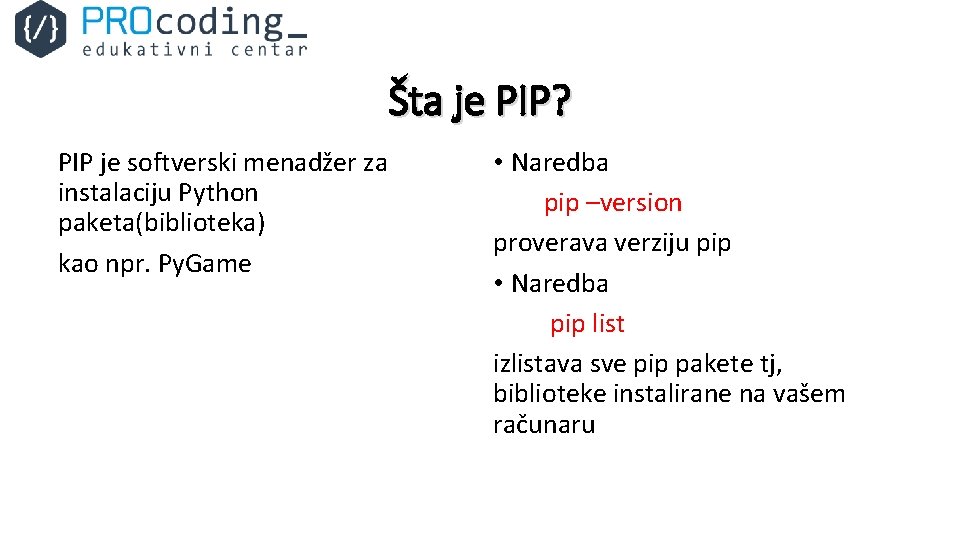 {/} PROcoding_
edukativni centar

Šta je PIP?

PIP je softverski menadžer za instalaciju Python paketa(biblioteka)

kao npr. PyGame

• Naredba

pip –version

proverava verziju pip

• Naredba

pip list

izlistava sve pip pakete tj, biblioteke instalirane na vašem računaru